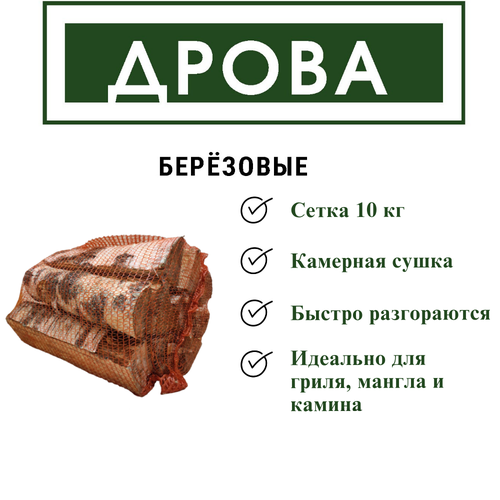 ДРОВА

БЕРЁЗОВЫЕ

Сетка 10 кг

Камерная сушка

Быстро разгораются

Идеально для гриля, мангла и камина